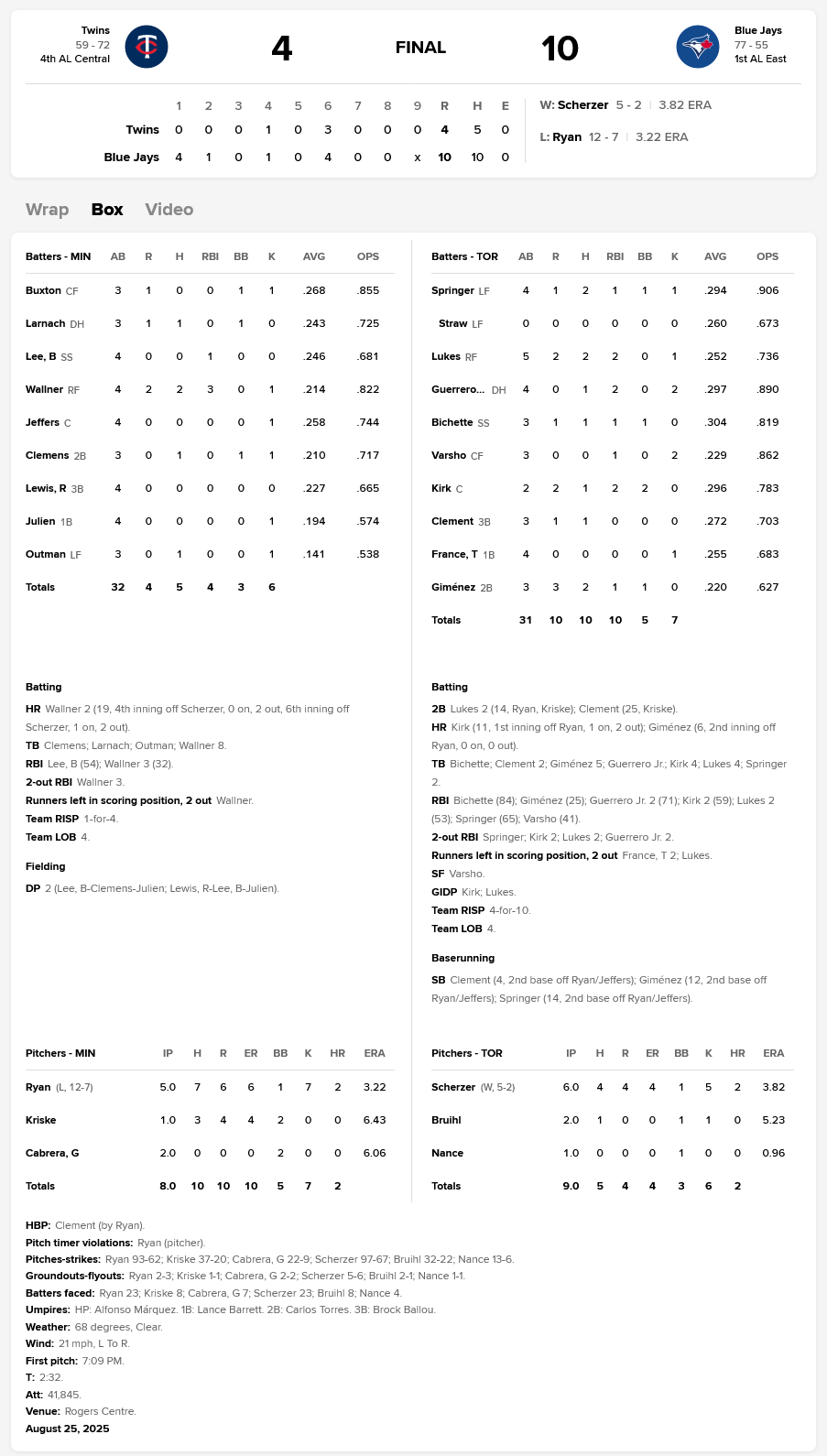 Twins
59 - 72
4th AL Central

4 FINAL 10

Blue Jays
77 - 55
1st AL East

| | 1 | 2 | 3 | 4 | 5 | 6 | 7 | 8 | 9 | R | H | E |
|---|---|---|---|---|---|---|---|---|---|---|---|---|
| Twins | 0 | 0 | 0 | 1 | 0 | 3 | 0 | 0 | 0 | 4 | 5 | 0 |
| Blue Jays | 4 | 1 | 0 | 1 | 0 | 4 | 0 | 0 | x | 10 | 10 | 0 |

W: Scherzer 5 - 2 | 3.82 ERA
L: Ryan 12 - 7 | 3.22 ERA

Wrap Box Video

| Batters - MIN | AB | R | H | RBI | BB | K | AVG | OPS |
|---|---|---|---|---|---|---|---|---|
| Buxton CF | 3 | 1 | 0 | 0 | 1 | 1 | .268 | .855 |
| Larnach DH | 3 | 1 | 1 | 0 | 1 | 0 | .243 | .725 |
| Lee, B SS | 4 | 0 | 0 | 1 | 0 | 0 | .246 | .681 |
| Wallner RF | 4 | 2 | 2 | 3 | 0 | 1 | .214 | .822 |
| Jeffers C | 4 | 0 | 0 | 0 | 0 | 1 | .258 | .744 |
| Clemens 2B | 3 | 0 | 1 | 0 | 1 | 1 | .210 | .717 |
| Lewis, R 3B | 4 | 0 | 0 | 0 | 0 | 0 | .227 | .665 |
| Julien 1B | 4 | 0 | 0 | 0 | 0 | 1 | .194 | .574 |
| Outman LF | 3 | 0 | 1 | 0 | 0 | 1 | .141 | .538 |
| Totals | 32 | 4 | 5 | 4 | 3 | 6 | | |

Batting
HR Wallner 2 (19, 4th inning off Scherzer, 0 on, 2 out, 6th inning off Scherzer, 1 on, 2 out).
TB Clemens; Larnach; Outman; Wallner 8.
RBI Lee, B (54); Wallner 3 (32).
2-out RBI Wallner 3.
Runners left in scoring position, 2 out Wallner.
Team RISP 1-for-4.
Team LOB 4.

Fielding
DP 2 (Lee, B-Clemens-Julien; Lewis, R-Lee, B-Julien).

| Batters - TOR | AB | R | H | RBI | BB | K | AVG | OPS |
|---|---|---|---|---|---|---|---|---|
| Springer LF | 4 | 1 | 2 | 1 | 1 | 1 | .294 | .906 |
| Straw LF | 0 | 0 | 0 | 0 | 0 | 0 | .260 | .673 |
| Lukes RF | 5 | 2 | 2 | 2 | 0 | 1 | .252 | .736 |
| Guerrero... DH | 4 | 0 | 1 | 2 | 0 | 2 | .297 | .890 |
| Bichette SS | 3 | 1 | 1 | 1 | 1 | 0 | .304 | .819 |
| Varsho CF | 3 | 0 | 0 | 1 | 0 | 2 | .229 | .862 |
| Kirk C | 2 | 2 | 1 | 2 | 2 | 0 | .296 | .783 |
| Clement 3B | 3 | 1 | 1 | 0 | 0 | 0 | .272 | .703 |
| France, T 1B | 4 | 0 | 0 | 0 | 0 | 1 | .255 | .683 |
| Giménez 2B | 3 | 3 | 2 | 1 | 1 | 0 | .220 | .627 |
| Totals | 31 | 10 | 10 | 10 | 5 | 7 | | |

Batting
2B Lukes 2 (14, Ryan, Kriske); Clement (25, Kriske).
HR Kirk (11, 1st inning off Ryan, 1 on, 2 out); Giménez (6, 2nd inning off Ryan, 0 on, 0 out).
TB Bichette; Clement 2; Giménez 5; Guerrero Jr.; Kirk 4; Lukes 4; Springer 2.
RBI Bichette (84); Giménez (25); Guerrero Jr. 2 (71); Kirk 2 (59); Lukes 2 (53); Springer (65); Varsho (41).
2-out RBI Springer; Kirk 2; Lukes 2; Guerrero Jr. 2.
Runners left in scoring position, 2 out France, T 2; Lukes.
SF Varsho.
GIDP Kirk; Lukes.
Team RISP 4-for-10.
Team LOB 4.

Baserunning
SB Clement (4, 2nd base off Ryan/Jeffers); Giménez (12, 2nd base off Ryan/Jeffers); Springer (14, 2nd base off Ryan/Jeffers).

| Pitchers - MIN | IP | H | R | ER | BB | K | HR | ERA |
|---|---|---|---|---|---|---|---|---|
| Ryan (L, 12-7) | 5.0 | 7 | 6 | 6 | 1 | 7 | 2 | 3.22 |
| Kriske | 1.0 | 3 | 4 | 4 | 2 | 0 | 0 | 6.43 |
| Cabrera, G | 2.0 | 0 | 0 | 0 | 2 | 0 | 0 | 6.06 |
| Totals | 8.0 | 10 | 10 | 10 | 5 | 7 | 2 | |

| Pitchers - TOR | IP | H | R | ER | BB | K | HR | ERA |
|---|---|---|---|---|---|---|---|---|
| Scherzer (W, 5-2) | 6.0 | 4 | 4 | 4 | 1 | 5 | 2 | 3.82 |
| Bruihl | 2.0 | 1 | 0 | 0 | 1 | 1 | 0 | 5.23 |
| Nance | 1.0 | 0 | 0 | 0 | 1 | 0 | 0 | 0.96 |
| Totals | 9.0 | 5 | 4 | 4 | 3 | 6 | 2 | |

HBP: Clement (by Ryan).
Pitch timer violations: Ryan (pitcher).
Pitches-strikes: Ryan 93-62; Kriske 37-20; Cabrera, G 22-9; Scherzer 97-67; Bruihl 32-22; Nance 13-6.
Groundouts-flyouts: Ryan 2-3; Kriske 1-1; Cabrera, G 2-2; Scherzer 5-6; Bruihl 2-1; Nance 1-1.
Batters faced: Ryan 23; Kriske 8; Cabrera, G 7; Scherzer 23; Bruihl 8; Nance 4.
Umpires: HP: Alfonso Márquez. 1B: Lance Barrett. 2B: Carlos Torres. 3B: Brock Ballou.
Weather: 68 degrees, Clear.
Wind: 21 mph, L To R.
First pitch: 7:09 PM.
T: 2:32.
Att: 41,845.
Venue: Rogers Centre.
August 25, 2025